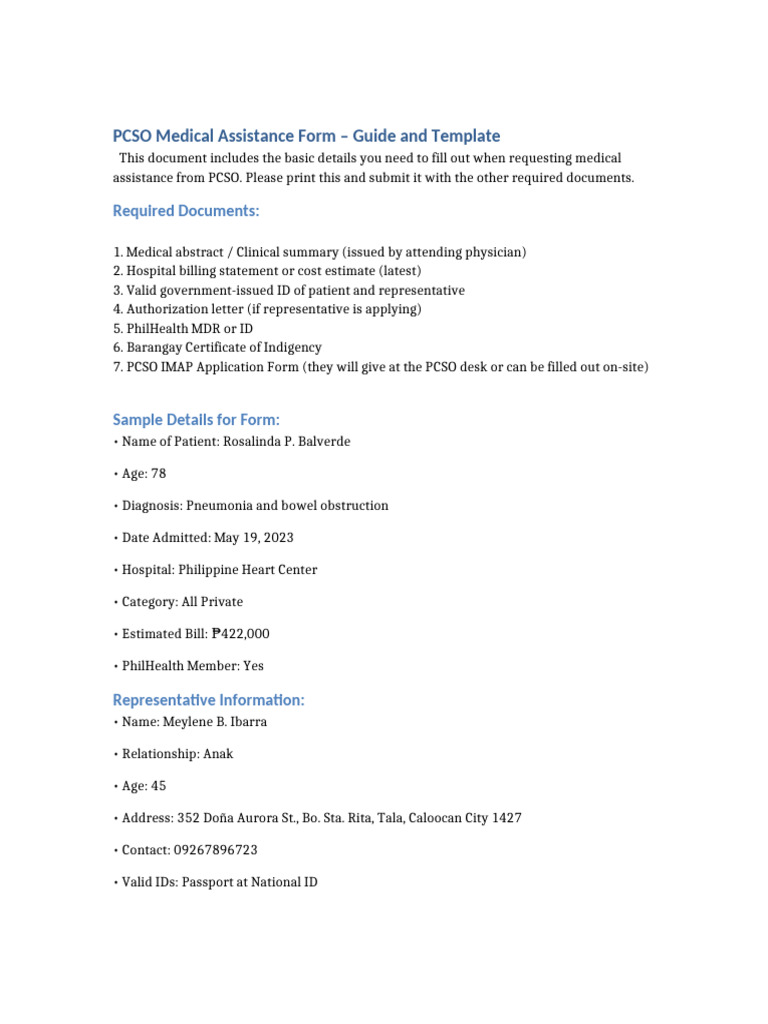 PCSO Medical Assistance Form – Guide and Template

This document includes the basic details you need to fill out when requesting medical assistance from PCSO. Please print this and submit it with the other required documents.

Required Documents:

1. Medical abstract / Clinical summary (issued by attending physician)
2. Hospital billing statement or cost estimate (latest)
3. Valid government-issued ID of patient and representative
4. Authorization letter (if representative is applying)
5. PhilHealth MDR or ID
6. Barangay Certificate of Indigency
7. PCSO IMAP Application Form (they will give at the PCSO desk or can be filled out on-site)

Sample Details for Form:

• Name of Patient: Rosalinda P. Balverde

• Age: 78

• Diagnosis: Pneumonia and bowel obstruction

• Date Admitted: May 19, 2023

• Hospital: Philippine Heart Center

• Category: All Private

• Estimated Bill: ₱422,000

• PhilHealth Member: Yes

Representative Information:

• Name: Meylene B. Ibarra

• Relationship: Anak

• Age: 45

• Address: 352 Doña Aurora St., Bo. Sta. Rita, Tala, Caloocan City 1427

• Contact: 09267896723

• Valid IDs: Passport at National ID